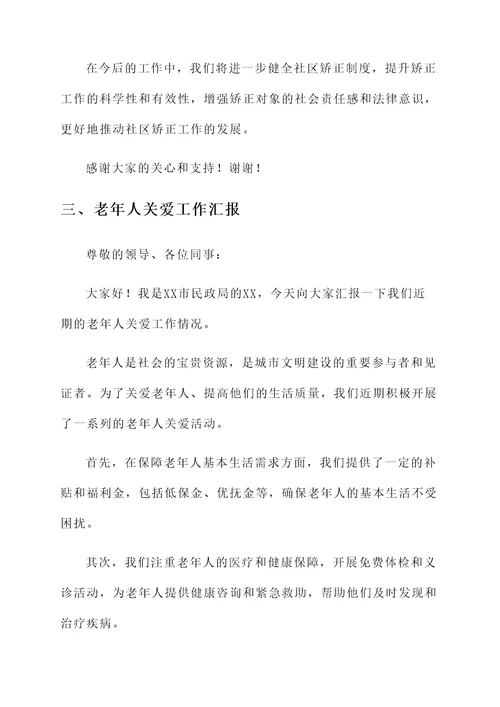 在今后的工作中，我们将进一步健全社区矫正制度，提升矫正工作的科学性和有效性，增强矫正对象的社会责任感和法律意识，更好地推动社区矫正工作的发展。

感谢大家的关心和支持！谢谢！

三、老年人关爱工作汇报

尊敬的领导、各位同事：

大家好！我是XX市民政局的XX，今天向大家汇报一下我们近期的老年人关爱工作情况。

老年人是社会的宝贵资源，是城市文明建设的重要参与者和见证者。为了关爱老年人、提高他们的生活质量，我们近期积极开展了一系列的老年人关爱活动。

首先，在保障老年人基本生活需求方面，我们提供了一定的补贴和福利金，包括低保金、优抚金等，确保老年人的基本生活不受困扰。

其次，我们注重老年人的医疗和健康保障，开展免费体检和义诊活动，为老年人提供健康咨询和紧急救助，帮助他们及时发现和治疗疾病。